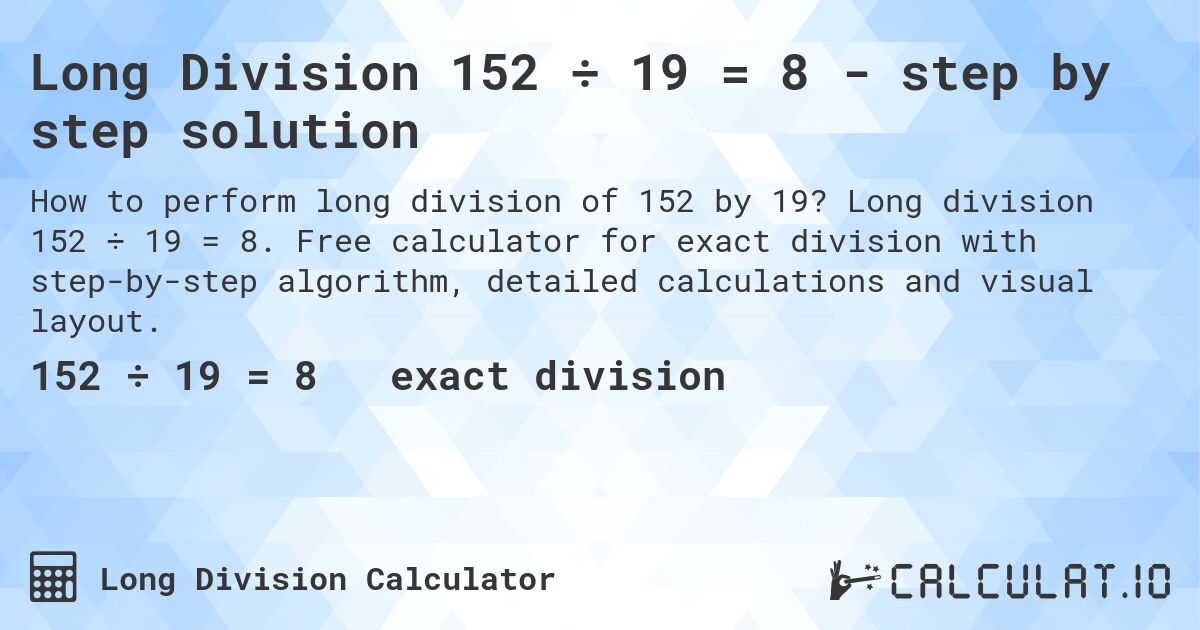 Long Division 152 ÷ 19 = 8 - step by step solution

How to perform long division of 152 by 19? Long division 152 ÷ 19 = 8. Free calculator for exact division with step-by-step algorithm, detailed calculations and visual layout.

152 ÷ 19 = 8 exact division

Long Division Calculator

CALCULAT.IO